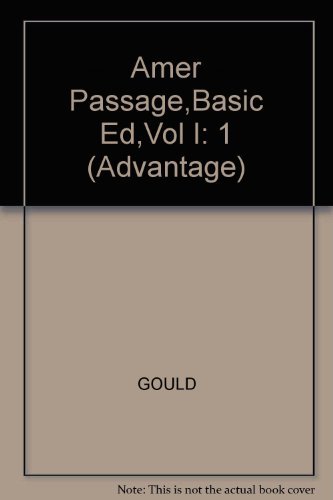 Amer Passage,Basic Ed,Vol I: 1 (Advantage)

GOULD

Note: This is not the actual book cover